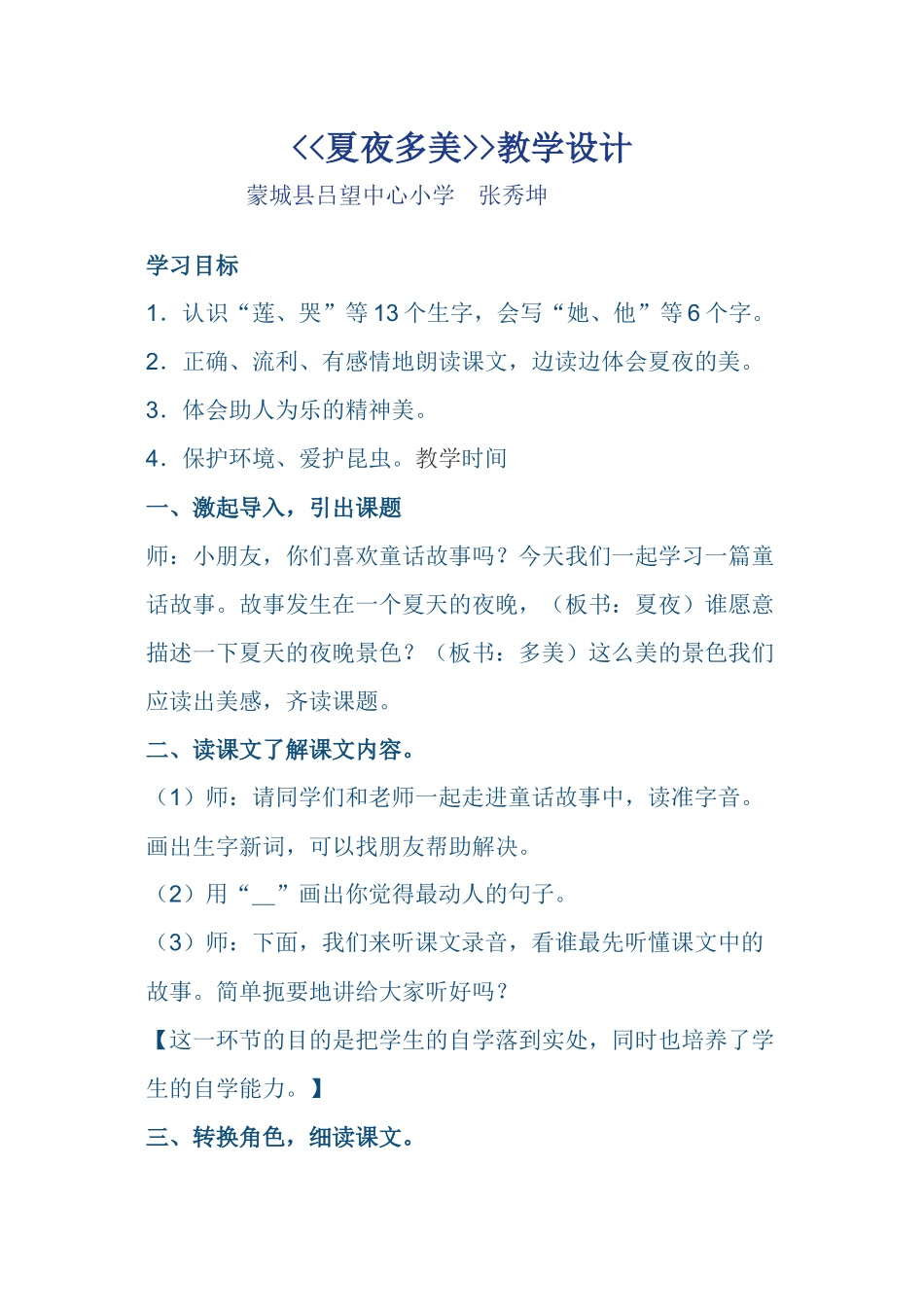 <<夏夜多美>>教学设计

蒙城县吕望中心小学　张秀坤

学习目标

1．认识“莲、哭”等13个生字，会写“她、他”等6个字。

2．正确、流利、有感情地朗读课文，边读边体会夏夜的美。

3．体会助人为乐的精神美。

4．保护环境、爱护昆虫。教学时间

一、激起导入，引出课题

师：小朋友，你们喜欢童话故事吗？今天我们一起学习一篇童话故事。故事发生在一个夏天的夜晚，（板书：夏夜）谁愿意描述一下夏天的夜晚景色？（板书：多美）这么美的景色我们应读出美感，齐读课题。

二、读课文了解课文内容。

（1）师：请同学们和老师一起走进童话故事中，读准字音。画出生字新词，可以找朋友帮助解决。

（2）用“__”画出你觉得最动人的句子。

（3）师：下面，我们来听课文录音，看谁最先听懂课文中的故事。简单扼要地讲给大家听好吗？

【这一环节的目的是把学生的自学落到实处，同时也培养了学生的自学能力。】

三、转换角色，细读课文。